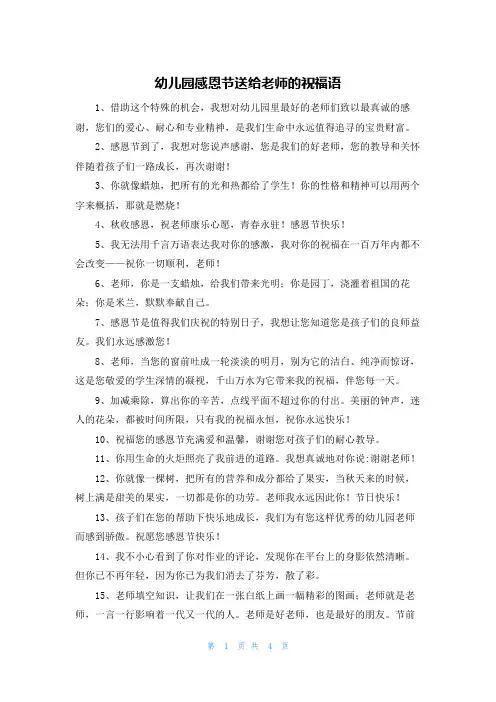 幼儿园感恩节送给老师的祝福语

1、借助这个特殊的机会，我想对幼儿园里最好的老师们致以最真诚的感谢，您们的爱心、耐心和专业精神，是我们生命中永远值得追寻的宝贵财富。

2、感恩节到了，我想对您说声感谢，您是我们的好老师，您的教导和关怀伴随着孩子们一路成长，再次谢谢！

3、你就像蜡烛，把所有的光和热都给了学生！你的性格和精神可以用两个字来概括，那就是燃烧！

4、秋收感恩，祝老师康乐心愿，青春永驻！感恩节快乐！

5、我无法用千言万语表达我对你的感激，我对你的祝福在一百万年内都不会改变——祝你一切顺利，老师！

6、老师，你是一支蜡烛，给我们带来光明；你是园丁，浇灌着祖国的花朵；你是米兰，默默奉献自己。

7、感恩节是值得我们庆祝的特别日子，我想让您知道您是孩子们的良师益友。我们永远感激您！

8、老师，当您的窗前吐成一轮淡淡的明月，别为它的洁白、纯净而惊讶，这是您敬爱的学生深情的凝视，千山万水为它带来我的祝福，伴您每一天。

9、加减乘除，算出你的辛苦，点线平面不超过你的付出。美丽的钟声，迷人的花朵，都被时间所限，只有我的祝福永恒，祝你永远快乐！

10、祝福您的感恩节充满爱和温馨，谢谢您对孩子们的耐心教导。

11、你用生命的火炬照亮了我前进的道路。我想真诚地对你说:谢谢老师！

12、你就像一棵树，把所有的营养和成分都给了果实，当秋天来的时候，树上满是甜美的果实，一切都是你的功劳。老师我永远因此你！节日快乐！

13、孩子们在您的帮助下快乐地成长，我们为有您这样优秀的幼儿园老师而感到骄傲。祝愿您感恩节快乐！

14、我不小心看到了你对作业的评论，发现你在平台上的身影依然清晰。但你已不再年轻，因为你已为我们消去了芬芳，散了彩。

15、老师填空知识，让我们在一张白纸上画一幅精彩的图画；老师就是老师，一言一行影响着一代又一代的人。老师是好老师，也是最好的朋友。节前

第 1 页 共 4 页